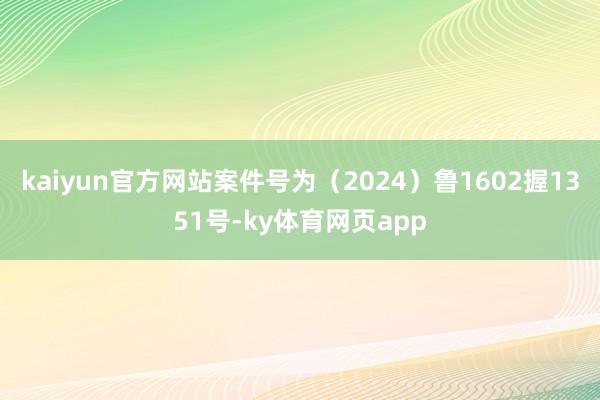 kaiyun官方网站案件号为（2024）鲁1602握1351号-ky体育网页app